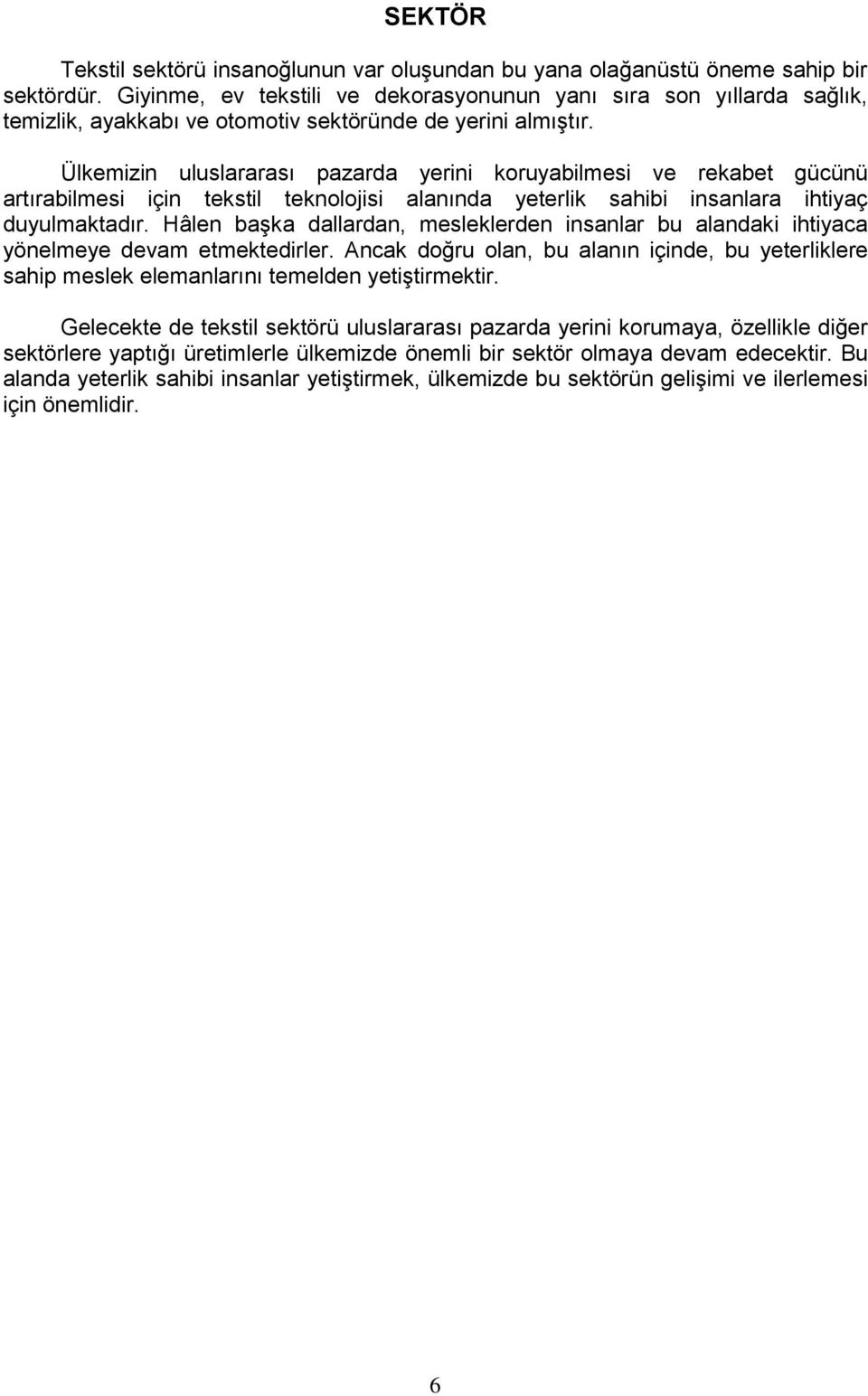 SEKTÖR

Tekstil sektörü insanoğlunun var oluşundan bu yana olağanüstü öneme sahip bir sektördür. Giyinme, ev tekstili ve dekorasyonunun yanı sıra son yıllarda sağlık, temizlik, ayakkabı ve otomotiv sektöründe de yerini almıştır.

Ülkemizin uluslararası pazarda yerini koruyabilmesi ve rekabet gücünü artırabilmesi için tekstil teknolojisi alanında yeterlik sahibi insanlara ihtiyaç duyulmaktadır. Hâlen başka dallardan, mesleklerden insanlar bu alandaki ihtiyaca yönelmeye devam etmektedirler. Ancak doğru olan, bu alanın içinde, bu yeterliklere sahip meslek elemanlarını temelden yetiştirmektir.

Gelecekte de tekstil sektörü uluslararası pazarda yerini korumaya, özellikle diğer sektörlere yaptığı üretimlerle ülkemizde önemli bir sektör olmaya devam edecektir. Bu alanda yeterlik sahibi insanlar yetiştirmek, ülkemizde bu sektörün gelişimi ve ilerlemesi için önemlidir.

6